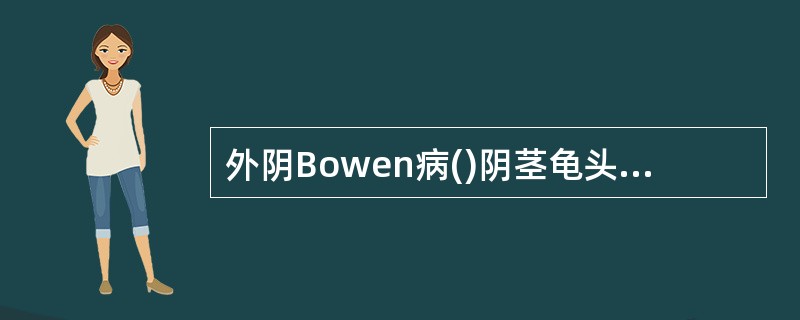 外阴Bowen病()阴茎龟头...